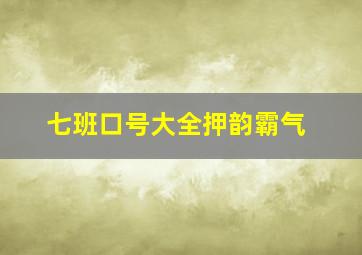 七班口号大全押韵霸气